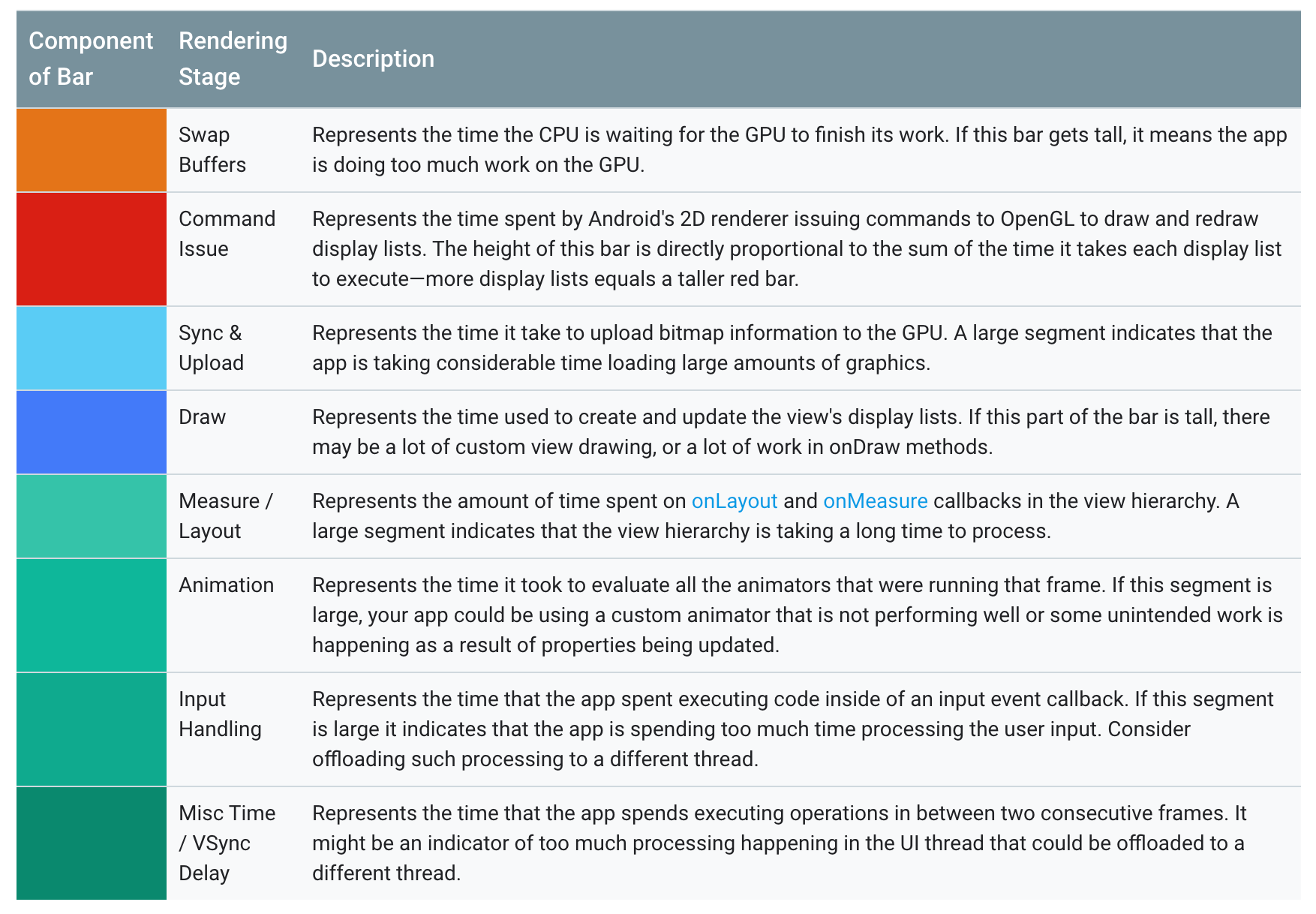 | Component of Bar | Rendering Stage | Description |
|---|---|---|
| | Swap Buffers | Represents the time the CPU is waiting for the GPU to finish its work. If this bar gets tall, it means the app is doing too much work on the GPU. |
| | Command Issue | Represents the time spent by Android's 2D renderer issuing commands to OpenGL to draw and redraw display lists. The height of this bar is directly proportional to the sum of the time it takes each display list to execute—more display lists equals a taller red bar. |
| | Sync & Upload | Represents the time it take to upload bitmap information to the GPU. A large segment indicates that the app is taking considerable time loading large amounts of graphics. |
| | Draw | Represents the time used to create and update the view's display lists. If this part of the bar is tall, there may be a lot of custom view drawing, or a lot of work in onDraw methods. |
| | Measure / Layout | Represents the amount of time spent on onLayout and onMeasure callbacks in the view hierarchy. A large segment indicates that the view hierarchy is taking a long time to process. |
| | Animation | Represents the time it took to evaluate all the animators that were running that frame. If this segment is large, your app could be using a custom animator that is not performing well or some unintended work is happening as a result of properties being updated. |
| | Input Handling | Represents the time that the app spent executing code inside of an input event callback. If this segment is large it indicates that the app is spending too much time processing the user input. Consider offloading such processing to a different thread. |
| | Misc Time / VSync Delay | Represents the time that the app spends executing operations in between two consecutive frames. It might be an indicator of too much processing happening in the UI thread that could be offloaded to a different thread. |